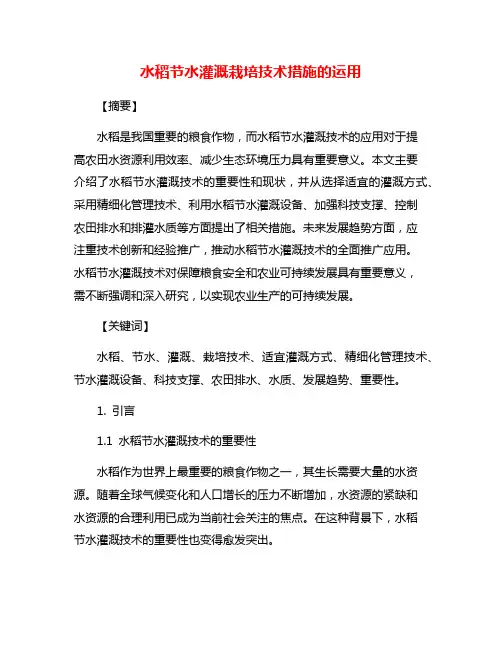 水稻节水灌溉栽培技术措施的运用

【摘要】

水稻是我国重要的粮食作物，而水稻节水灌溉技术的应用对于提高农田水资源利用效率、减少生态环境压力具有重要意义。本文主要介绍了水稻节水灌溉技术的重要性和现状，并从选择适宜的灌溉方式、采用精细化管理技术、利用水稻节水灌溉设备、加强科技支撑、控制农田排水和排灌水质等方面提出了相关措施。未来发展趋势方面，应注重技术创新和经验推广，推动水稻节水灌溉技术的全面推广应用。水稻节水灌溉技术对保障粮食安全和农业可持续发展具有重要意义，需不断强调和深入研究，以实现农业生产的可持续发展。

【关键词】

水稻、节水、灌溉、栽培技术、适宜灌溉方式、精细化管理技术、节水灌溉设备、科技支撑、农田排水、水质、发展趋势、重要性。

1. 引言

1.1 水稻节水灌溉技术的重要性

水稻作为世界上最重要的粮食作物之一，其生长需要大量的水资源。随着全球气候变化和人口增长的压力不断增加，水资源的紧缺和水资源的合理利用已成为当前社会关注的焦点。在这种背景下，水稻节水灌溉技术的重要性也变得愈发突出。